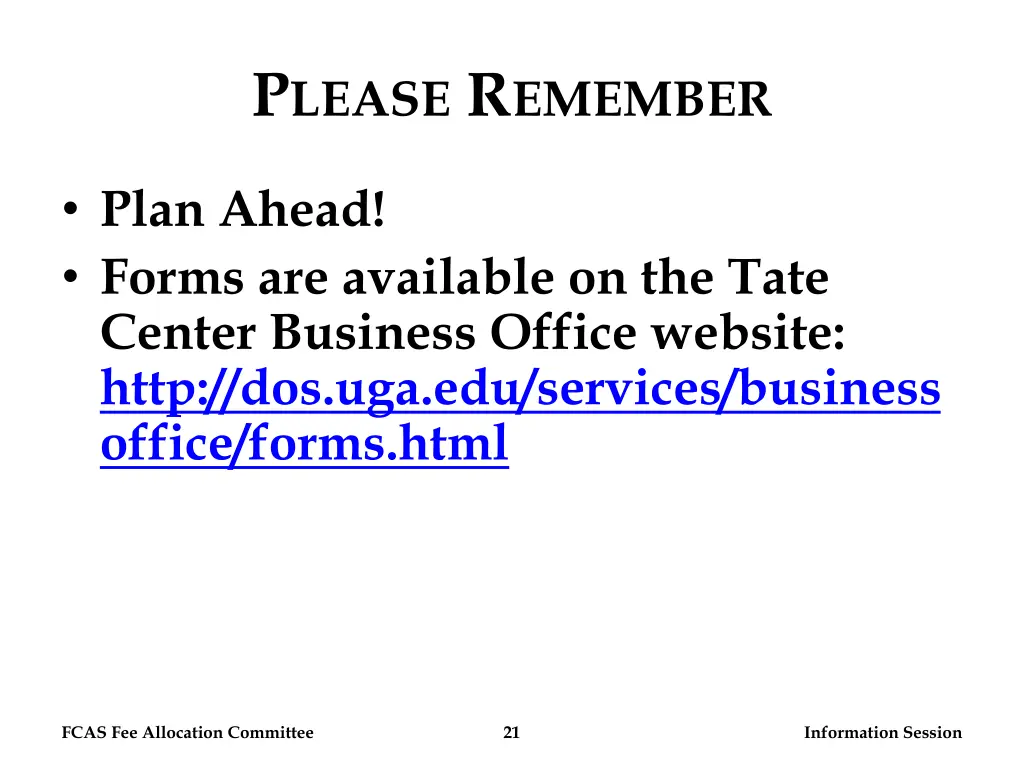 PLEASE REMEMBER

• Plan Ahead!
• Forms are available on the Tate Center Business Office website: http://dos.uga.edu/services/businessoffice/forms.html

FCAS Fee Allocation Committee

21

Information Session